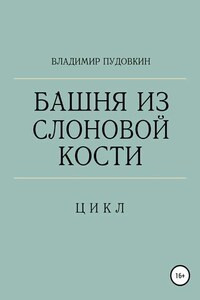 ВЛАДИМИР ПУДОВКИН

БАШНЯ ИЗ СЛОНОВОЙ КОСТИ

ЦИКЛ

16+